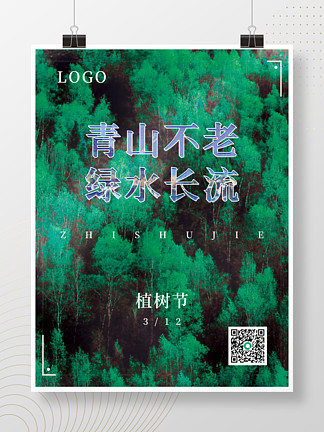 LOGO

青山不老
绿水长流

ZHISHUJIE

植树节
3/12